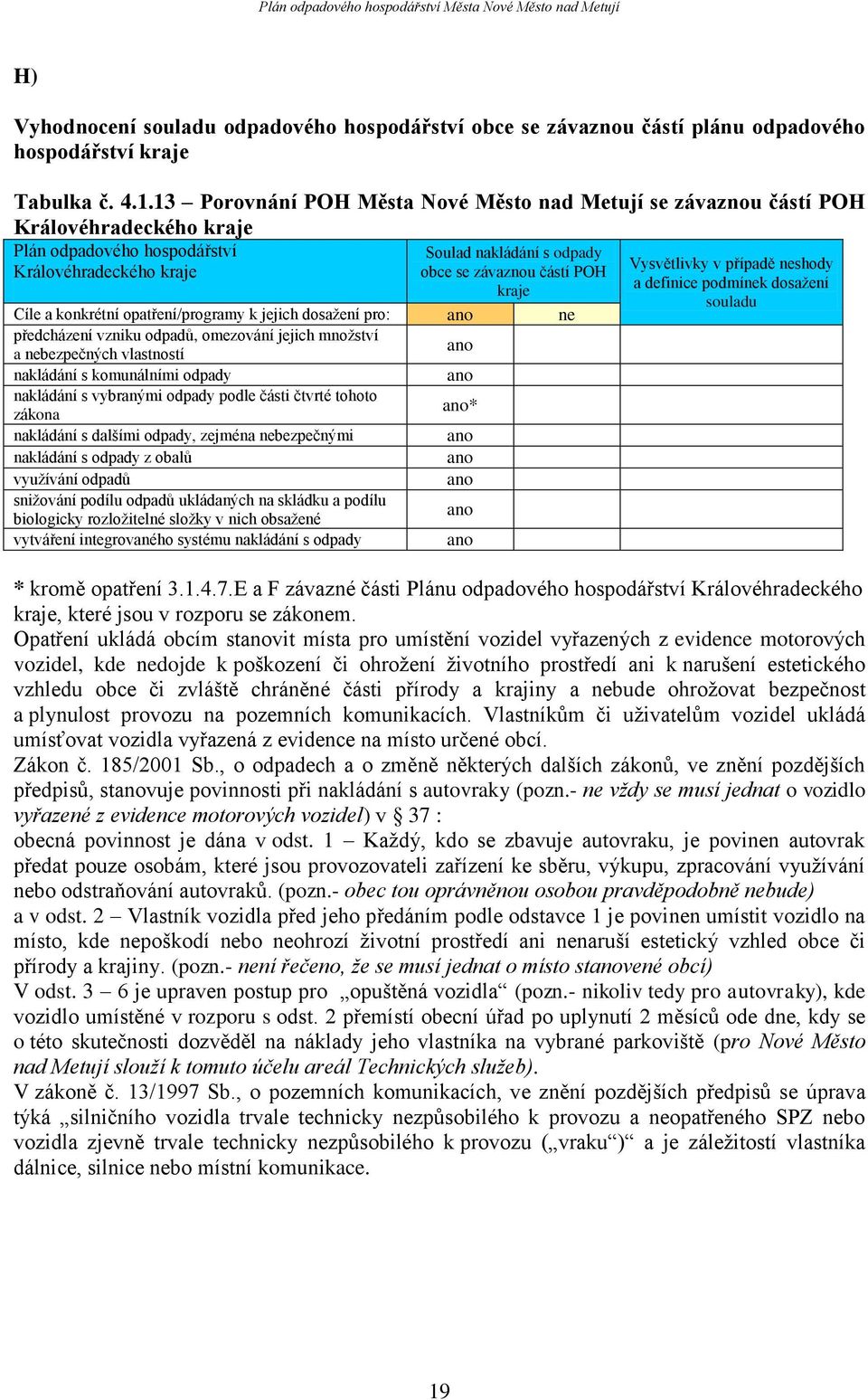 Plán odpadového hospodářství Města Nové Město nad Metují

H)

Vyhodnocení souladu odpadového hospodářství obce se závaznou částí plánu odpadového hospodářství kraje

Tabulka č. 4.1.13 – Porovnání POH Města Nové Město nad Metují se závaznou částí POH Královéhradeckého kraje

| Plán odpadového hospodářství Královéhradeckého kraje | Soulad nakládání s odpady obce se závaznou částí POH kraje | | Vysvětlivky v případě neshody a definice podmínek dosažení souladu |
|---|---|---|---|
| Cíle a konkrétní opatření/programy k jejich dosažení pro: | ano | ne | |
| předcházení vzniku odpadů, omezování jejich množství a nebezpečných vlastností | ano | | |
| nakládání s komunálními odpady | ano | | |
| nakládání s vybranými odpady podle části čtvrté tohoto zákona | ano* | | |
| nakládání s dalšími odpady, zejména nebezpečnými | ano | | |
| nakládání s odpady z obalů | ano | | |
| využívání odpadů | ano | | |
| snižování podílu odpadů ukládaných na skládku a podílu biologicky rozložitelné složky v nich obsažené | ano | | |
| vytváření integrovaného systému nakládání s odpady | ano | | |

* kromě opatření 3.1.4.7.E a F závazné části Plánu odpadového hospodářství Královéhradeckého kraje, které jsou v rozporu se zákonem.
Opatření ukládá obcím stanovit místa pro umístění vozidel vyřazených z evidence motorových vozidel, kde nedojde k poškození či ohrožení životního prostředí ani k narušení estetického vzhledu obce či zvláště chráněné části přírody a krajiny a nebude ohrožovat bezpečnost a plynulost provozu na pozemních komunikacích. Vlastníkům či uživatelům vozidel ukládá umísťovat vozidla vyřazená z evidence na místo určené obcí.
Zákon č. 185/2001 Sb., o odpadech a o změně některých dalších zákonů, ve znění pozdějších předpisů, stanovuje povinnosti při nakládání s autovraky (pozn.- ne vždy se musí jednat o vozidlo vyřazené z evidence motorových vozidel) v § 37 :
obecná povinnost je dána v odst. 1 – Každý, kdo se zbavuje autovraku, je povinen autovrak předat pouze osobám, které jsou provozovateli zařízení ke sběru, výkupu, zpracování využívání nebo odstraňování autovraků. (pozn.- obec tou oprávněnou osobou pravděpodobně nebude)
a v odst. 2 – Vlastník vozidla před jeho předáním podle odstavce 1 je povinen umístit vozidlo na místo, kde nepoškodí nebo neohrozí životní prostředí ani nenaruší estetický vzhled obce či přírody a krajiny. (pozn.- není řečeno, že se musí jednat o místo stanovené obcí)
V odst. 3 – 6 je upraven postup pro „opuštěná vozidla“ (pozn.- nikoliv tedy pro autovraky), kde vozidlo umístěné v rozporu s odst. 2 přemístí obecní úřad po uplynutí 2 měsíců ode dne, kdy se o této skutečnosti dozvěděl na náklady jeho vlastníka na vybrané parkoviště (pro Nové Město nad Metují slouží k tomuto účelu areál Technických služeb).
V zákoně č. 13/1997 Sb., o pozemních komunikacích, ve znění pozdějších předpisů se úprava týká „silničního vozidla trvale technicky nezpůsobilého k provozu a neopatřeného SPZ nebo vozidla zjevně trvale technicky nezpůsobilého k provozu („vraku“)“ a je záležitostí vlastníka dálnice, silnice nebo místní komunikace.

19